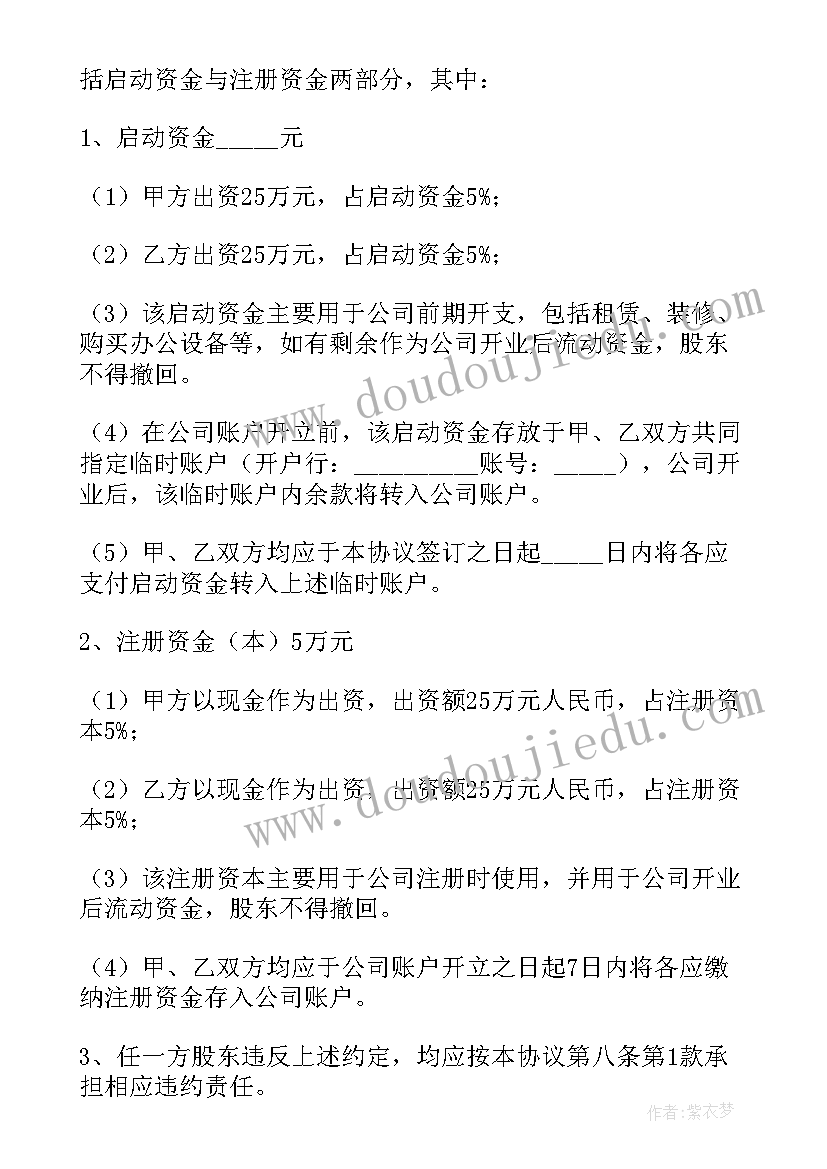 括启动资金与注册资金两部分，其中：

1、启动资金_____元

（1）甲方出资25万元，占启动资金5%；

（2）乙方出资25万元，占启动资金5%；

（3）该启动资金主要用于公司前期开支，包括租赁、装修、购买办公设备等，如有剩余作为公司开业后流动资金，股东不得撤回。

（4）在公司账户开立前，该启动资金存放于甲、乙双方共同指定临时账户（开户行：__________账号：_____），公司开业后，该临时账户内余款将转入公司账户。

（5）甲、乙双方均应于本协议签订之日起_____日内将各应支付启动资金转入上述临时账户。

2、注册资金（本）5万元

（1）甲方以现金作为出资，出资额25万元人民币，占注册资本5%；

（2）乙方以现金作为出资，出资额25万元人民币，占注册资本5%；

（3）该注册资本主要用于公司注册时使用，并用于公司开业后流动资金，股东不得撤回。

（4）甲、乙双方均应于公司账户开立之日起7日内将各应缴纳注册资金存入公司账户。

3、任一方股东违反上述约定，均应按本协议第八条第1款承担相应违约责任。

www.doudoujiedu.com

www.doudoujiedu.com

作者：紫衣梦